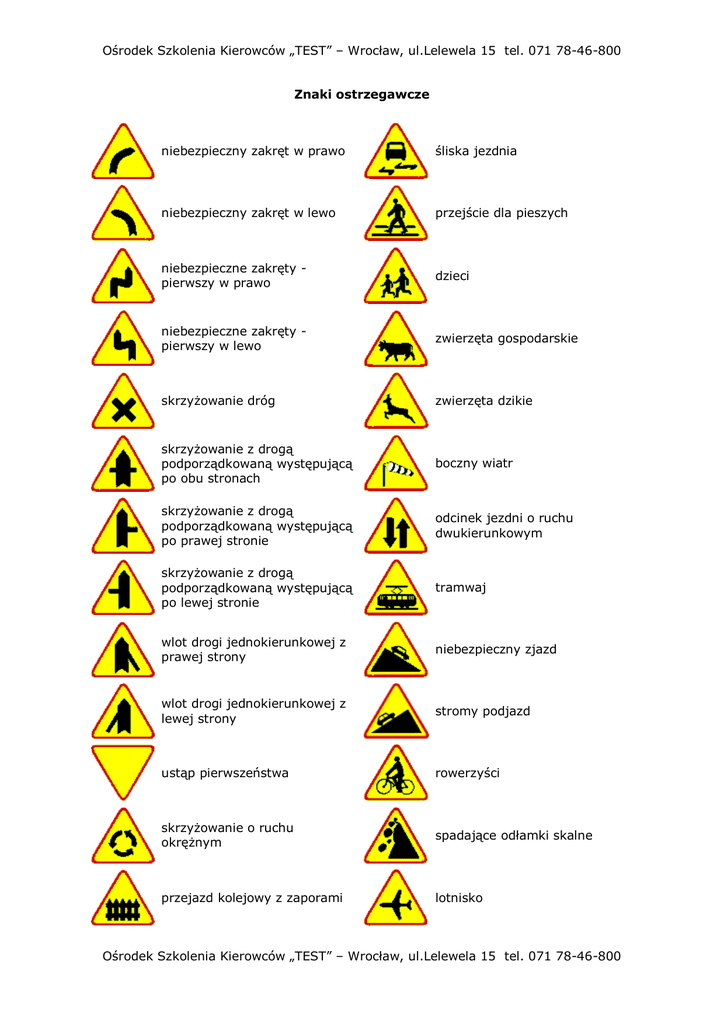 Ośrodek Szkolenia Kierowców „TEST” – Wrocław, ul.Lelewela 15 tel. 071 78-46-800

Znaki ostrzegawcze

niebezpieczny zakręt w prawo

niebezpieczny zakręt w lewo

niebezpieczne zakręty - pierwszy w prawo

niebezpieczne zakręty - pierwszy w lewo

skrzyżowanie dróg

skrzyżowanie z drogą podporządkowaną występującą po obu stronach

skrzyżowanie z drogą podporządkowaną występującą po prawej stronie

skrzyżowanie z drogą podporządkowaną występującą po lewej stronie

wlot drogi jednokierunkowej z prawej strony

wlot drogi jednokierunkowej z lewej strony

ustąp pierwszeństwa

skrzyżowanie o ruchu okrężnym

przejazd kolejowy z zaporami

śliska jezdnia

przejście dla pieszych

dzieci

zwierzęta gospodarskie

zwierzęta dzikie

boczny wiatr

odcinek jezdni o ruchu dwukierunkowym

tramwaj

niebezpieczny zjazd

stromy podjazd

rowerzyści

spadające odłamki skalne

lotnisko

Ośrodek Szkolenia Kierowców „TEST” – Wrocław, ul.Lelewela 15 tel. 071 78-46-800